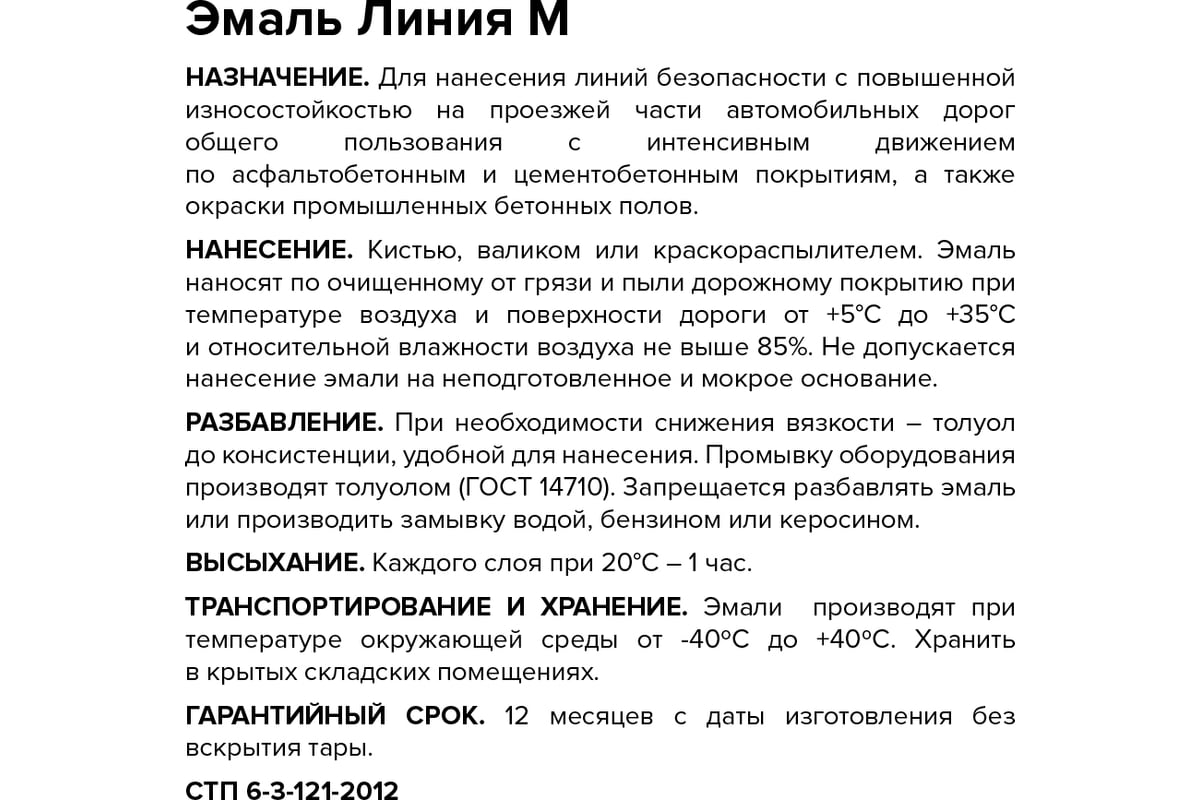 Эмаль Линия М

НАЗНАЧЕНИЕ. Для нанесения линий безопасности с повышенной износостойкостью на проезжей части автомобильных дорог общего пользования с интенсивным движением по асфальтобетонным и цементобетонным покрытиям, а также окраски промышленных бетонных полов.

НАНЕСЕНИЕ. Кистью, валиком или краскораспылителем. Эмаль наносят по очищенному от грязи и пыли дорожному покрытию при температуре воздуха и поверхности дороги от +5°С до +35°С и относительной влажности воздуха не выше 85%. Не допускается нанесение эмали на неподготовленное и мокрое основание.

РАЗБАВЛЕНИЕ. При необходимости снижения вязкости – толуол до консистенции, удобной для нанесения. Промывку оборудования производят толуолом (ГОСТ 14710). Запрещается разбавлять эмаль или производить замывку водой, бензином или керосином.

ВЫСЫХАНИЕ. Каждого слоя при 20°С – 1 час.

ТРАНСПОРТИРОВАНИЕ И ХРАНЕНИЕ. Эмали производят при температуре окружающей среды от -40°С до +40°С. Хранить в крытых складских помещениях.

ГАРАНТИЙНЫЙ СРОК. 12 месяцев с даты изготовления без вскрытия тары.

СТП 6-3-121-2012